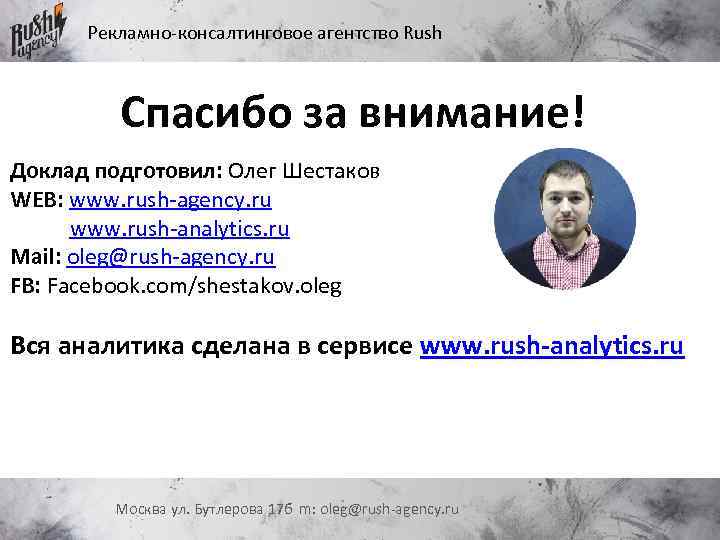 Rush agency

Рекламно-консалтинговое агентство Rush

Спасибо за внимание!

Доклад подготовил: Олег Шестаков
WEB: www.rush-agency.ru
www.rush-analytics.ru
Mail: oleg@rush-agency.ru
FB: Facebook.com/shestakov.oleg

Вся аналитика сделана в сервисе www.rush-analytics.ru

Москва ул. Бутлерова 17б m: oleg@rush-agency.ru